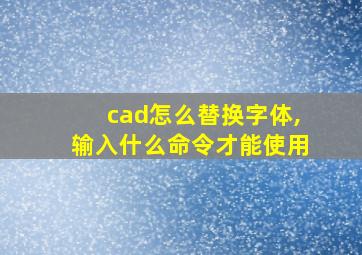 cad怎么替换字体,
输入什么命令才能使用